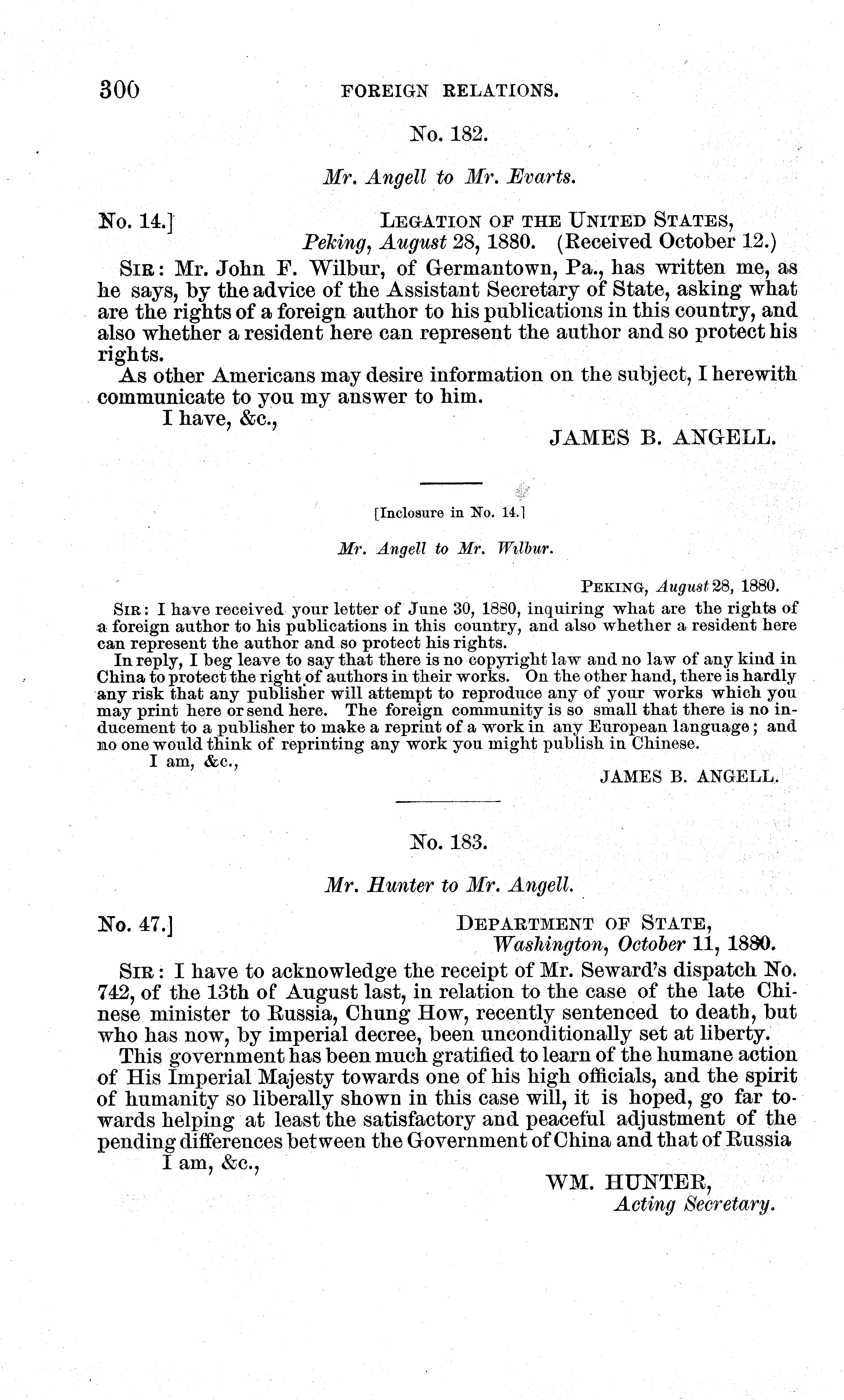 300 FOREIGN RELATIONS.

No. 182.

Mr. Angell to Mr. Evarts.

No. 14.] LEGATION OF THE UNITED STATES, Peking, August 28, 1880. (Received October 12.)

SIR: Mr. John F. Wilbur, of Germantown, Pa., has written me, as he says, by the advice of the Assistant Secretary of State, asking what are the rights of a foreign author to his publications in this country, and also whether a resident here can represent the author and so protect his rights.

As other Americans may desire information on the subject, I herewith communicate to you my answer to him.

I have, &c.,

JAMES B. ANGELL.

[Inclosure in No. 14.]

Mr. Angell to Mr. Wilbur.

PEKING, August 28, 1880.

SIR: I have received your letter of June 30, 1880, inquiring what are the rights of a foreign author to his publications in this country, and also whether a resident here can represent the author and so protect his rights.

In reply, I beg leave to say that there is no copyright law and no law of any kind in China to protect the right of authors in their works. On the other hand, there is hardly any risk that any publisher will attempt to reproduce any of your works which you may print here or send here. The foreign community is so small that there is no inducement to a publisher to make a reprint of a work in any European language; and no one would think of reprinting any work you might publish in Chinese.

I am, &c.,

JAMES B. ANGELL.

No. 183.

Mr. Hunter to Mr. Angell.

No. 47.] DEPARTMENT OF STATE, Washington, October 11, 1880.

SIR: I have to acknowledge the receipt of Mr. Seward's dispatch No. 742, of the 13th of August last, in relation to the case of the late Chinese minister to Russia, Chung How, recently sentenced to death, but who has now, by imperial decree, been unconditionally set at liberty.

This government has been much gratified to learn of the humane action of His Imperial Majesty towards one of his high officials, and the spirit of humanity so liberally shown in this case will, it is hoped, go far towards helping at least the satisfactory and peaceful adjustment of the pending differences between the Government of China and that of Russia

I am, &c.,

WM. HUNTER,
Acting Secretary.